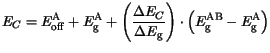 $E_C = E_{\mathrm{off}}^{\mathrm{A}} + E_{\mathrm{g}}^{\mathrm{A}} + \left(\frac{\Delta E_C}{\Delta E_{\mathrm{g}}}\right) \cdot \left(E_{\mathrm{g}}^{\mathrm{AB}} - E_{\mathrm{g}}^{\mathrm{A}}\right)$